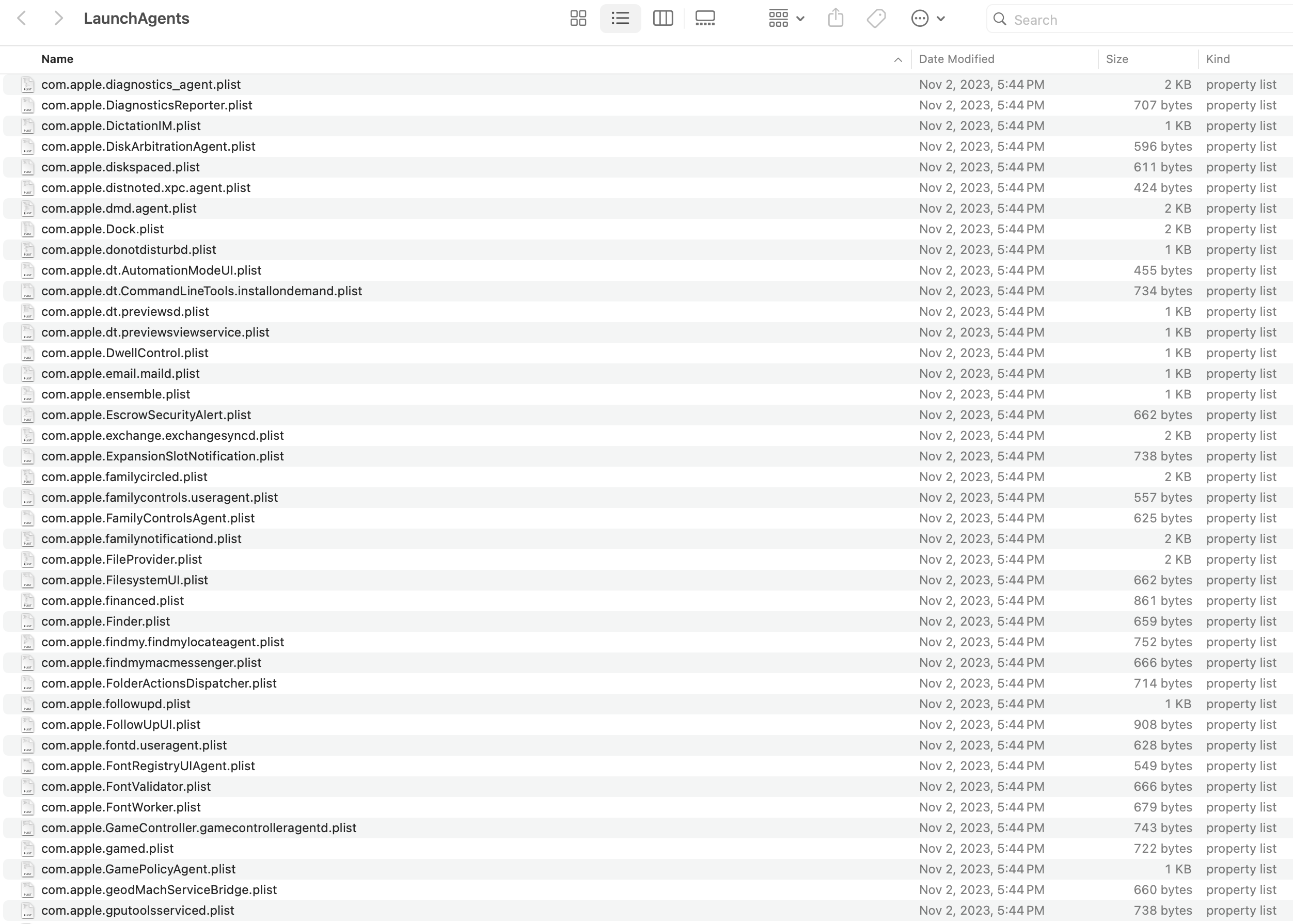 LaunchAgents

Search

| Name | Date Modified | Size | Kind |
|---|---|---|---|
| com.apple.diagnostics_agent.plist | Nov 2, 2023, 5:44 PM | 2 KB | property list |
| com.apple.DiagnosticsReporter.plist | Nov 2, 2023, 5:44 PM | 707 bytes | property list |
| com.apple.DictationIM.plist | Nov 2, 2023, 5:44 PM | 1 KB | property list |
| com.apple.DiskArbitrationAgent.plist | Nov 2, 2023, 5:44 PM | 596 bytes | property list |
| com.apple.diskspaced.plist | Nov 2, 2023, 5:44 PM | 611 bytes | property list |
| com.apple.distnoted.xpc.agent.plist | Nov 2, 2023, 5:44 PM | 424 bytes | property list |
| com.apple.dmd.agent.plist | Nov 2, 2023, 5:44 PM | 2 KB | property list |
| com.apple.Dock.plist | Nov 2, 2023, 5:44 PM | 2 KB | property list |
| com.apple.donotdisturbd.plist | Nov 2, 2023, 5:44 PM | 1 KB | property list |
| com.apple.dt.AutomationModeUI.plist | Nov 2, 2023, 5:44 PM | 455 bytes | property list |
| com.apple.dt.CommandLineTools.installondemand.plist | Nov 2, 2023, 5:44 PM | 734 bytes | property list |
| com.apple.dt.previewsd.plist | Nov 2, 2023, 5:44 PM | 1 KB | property list |
| com.apple.dt.previewsviewservice.plist | Nov 2, 2023, 5:44 PM | 1 KB | property list |
| com.apple.DwellControl.plist | Nov 2, 2023, 5:44 PM | 1 KB | property list |
| com.apple.email.maild.plist | Nov 2, 2023, 5:44 PM | 1 KB | property list |
| com.apple.ensemble.plist | Nov 2, 2023, 5:44 PM | 1 KB | property list |
| com.apple.EscrowSecurityAlert.plist | Nov 2, 2023, 5:44 PM | 662 bytes | property list |
| com.apple.exchange.exchangesyncd.plist | Nov 2, 2023, 5:44 PM | 2 KB | property list |
| com.apple.ExpansionSlotNotification.plist | Nov 2, 2023, 5:44 PM | 738 bytes | property list |
| com.apple.familycircled.plist | Nov 2, 2023, 5:44 PM | 2 KB | property list |
| com.apple.familycontrols.useragent.plist | Nov 2, 2023, 5:44 PM | 557 bytes | property list |
| com.apple.FamilyControlsAgent.plist | Nov 2, 2023, 5:44 PM | 625 bytes | property list |
| com.apple.familynotificationd.plist | Nov 2, 2023, 5:44 PM | 2 KB | property list |
| com.apple.FileProvider.plist | Nov 2, 2023, 5:44 PM | 2 KB | property list |
| com.apple.FilesystemUI.plist | Nov 2, 2023, 5:44 PM | 662 bytes | property list |
| com.apple.financed.plist | Nov 2, 2023, 5:44 PM | 861 bytes | property list |
| com.apple.Finder.plist | Nov 2, 2023, 5:44 PM | 659 bytes | property list |
| com.apple.findmy.findmylocateagent.plist | Nov 2, 2023, 5:44 PM | 752 bytes | property list |
| com.apple.findmymacmessenger.plist | Nov 2, 2023, 5:44 PM | 666 bytes | property list |
| com.apple.FolderActionsDispatcher.plist | Nov 2, 2023, 5:44 PM | 714 bytes | property list |
| com.apple.followupd.plist | Nov 2, 2023, 5:44 PM | 1 KB | property list |
| com.apple.FollowUpUI.plist | Nov 2, 2023, 5:44 PM | 908 bytes | property list |
| com.apple.fontd.useragent.plist | Nov 2, 2023, 5:44 PM | 628 bytes | property list |
| com.apple.FontRegistryUIAgent.plist | Nov 2, 2023, 5:44 PM | 549 bytes | property list |
| com.apple.FontValidator.plist | Nov 2, 2023, 5:44 PM | 666 bytes | property list |
| com.apple.FontWorker.plist | Nov 2, 2023, 5:44 PM | 679 bytes | property list |
| com.apple.GameController.gamecontrolleragentd.plist | Nov 2, 2023, 5:44 PM | 743 bytes | property list |
| com.apple.gamed.plist | Nov 2, 2023, 5:44 PM | 722 bytes | property list |
| com.apple.GamePolicyAgent.plist | Nov 2, 2023, 5:44 PM | 1 KB | property list |
| com.apple.geodMachServiceBridge.plist | Nov 2, 2023, 5:44 PM | 660 bytes | property list |
| com.apple.gputoolsserviced.plist | Nov 2, 2023, 5:44 PM | 738 bytes | property list |